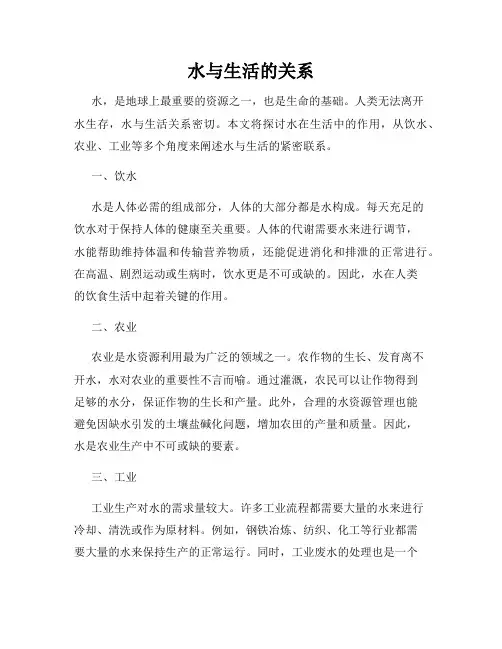 水与生活的关系

水，是地球上最重要的资源之一，也是生命的基础。人类无法离开水生存，水与生活关系密切。本文将探讨水在生活中的作用，从饮水、农业、工业等多个角度来阐述水与生活的紧密联系。

一、饮水

水是人体必需的组成部分，人体的大部分都是水构成。每天充足的饮水对于保持人体的健康至关重要。人体的代谢需要水来进行调节，水能帮助维持体温和传输营养物质，还能促进消化和排泄的正常进行。在高温、剧烈运动或生病时，饮水更是不可或缺的。因此，水在人类的饮食生活中起着关键的作用。

二、农业

农业是水资源利用最为广泛的领域之一。农作物的生长、发育离不开水，水对农业的重要性不言而喻。通过灌溉，农民可以让作物得到足够的水分，保证作物的生长和产量。此外，合理的水资源管理也能避免因缺水引发的土壤盐碱化问题，增加农田的产量和质量。因此，水是农业生产中不可或缺的要素。

三、工业

工业生产对水的需求量较大。许多工业流程都需要大量的水来进行冷却、清洗或作为原材料。例如，钢铁冶炼、纺织、化工等行业都需要大量的水来保持生产的正常运行。同时，工业废水的处理也是一个